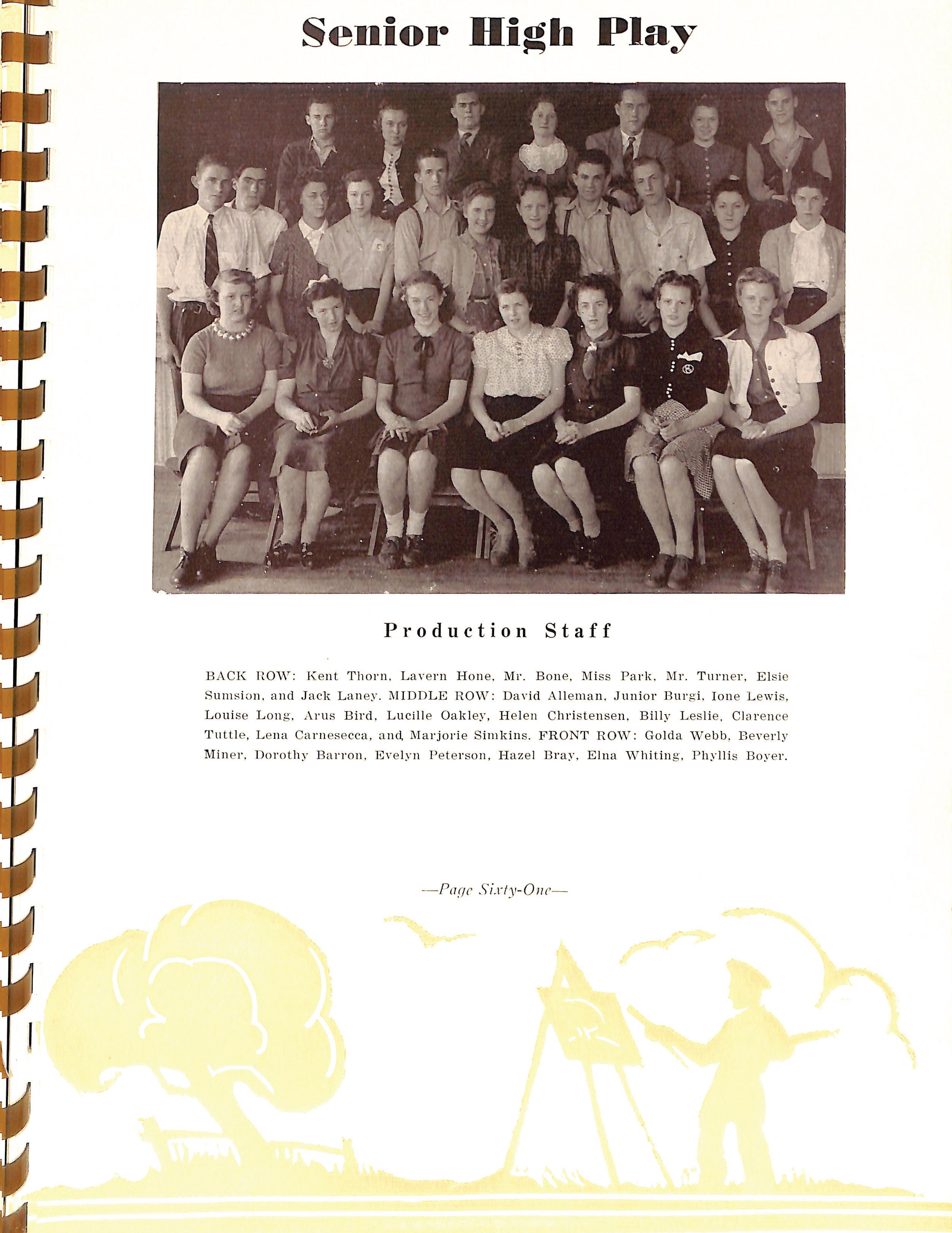 Senior High Play

Production Staff

BACK ROW: Kent Thorn, Lavern Hone, Mr. Bone, Miss Park, Mr. Turner, Elsie Sumsion, and Jack Laney. MIDDLE ROW: David Alleman, Junior Burgi, Ione Lewis, Louise Long, Arus Bird, Lucille Oakley, Helen Christensen, Billy Leslie, Clarence Tuttle, Lena Carnesecca, and Marjorie Simkins. FRONT ROW: Golda Webb, Beverly Miner, Dorothy Barron, Evelyn Peterson, Hazel Bray, Elna Whiting, Phyllis Boyer.

—Page Sixty-One—